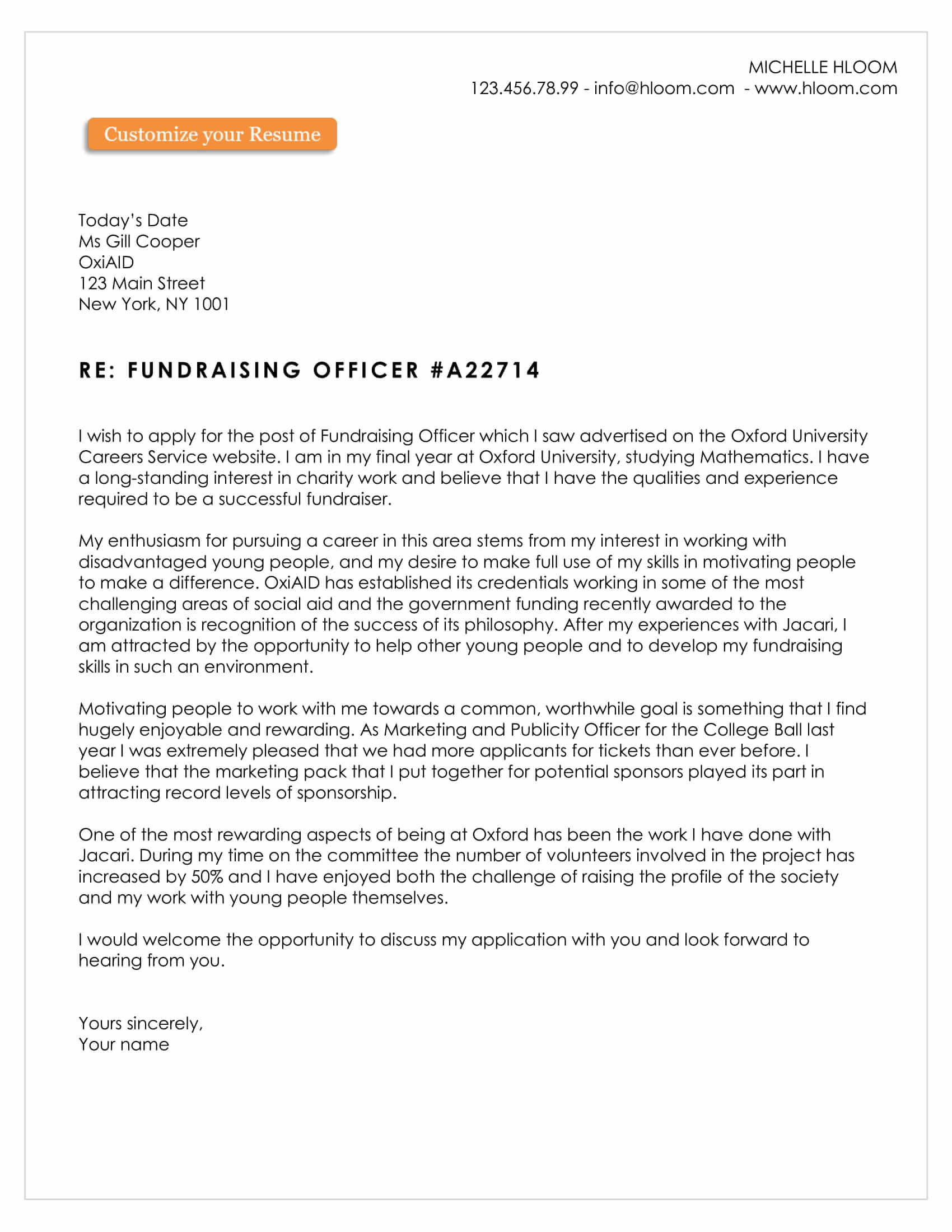 MICHELLE HLOOM
123.456.78.99 - info@hloom.com - www.hloom.com

Customize your Resume

Today's Date
Ms Gill Cooper
OxiAID
123 Main Street
New York, NY 1001

RE: FUNDRAISING OFFICER #A22714

I wish to apply for the post of Fundraising Officer which I saw advertised on the Oxford University Careers Service website. I am in my final year at Oxford University, studying Mathematics. I have a long-standing interest in charity work and believe that I have the qualities and experience required to be a successful fundraiser.

My enthusiasm for pursuing a career in this area stems from my interest in working with disadvantaged young people, and my desire to make full use of my skills in motivating people to make a difference. OxiAID has established its credentials working in some of the most challenging areas of social aid and the government funding recently awarded to the organization is recognition of the success of its philosophy. After my experiences with Jacari, I am attracted by the opportunity to help other young people and to develop my fundraising skills in such an environment.

Motivating people to work with me towards a common, worthwhile goal is something that I find hugely enjoyable and rewarding. As Marketing and Publicity Officer for the College Ball last year I was extremely pleased that we had more applicants for tickets than ever before. I believe that the marketing pack that I put together for potential sponsors played its part in attracting record levels of sponsorship.

One of the most rewarding aspects of being at Oxford has been the work I have done with Jacari. During my time on the committee the number of volunteers involved in the project has increased by 50% and I have enjoyed both the challenge of raising the profile of the society and my work with young people themselves.

I would welcome the opportunity to discuss my application with you and look forward to hearing from you.

Yours sincerely,
Your name